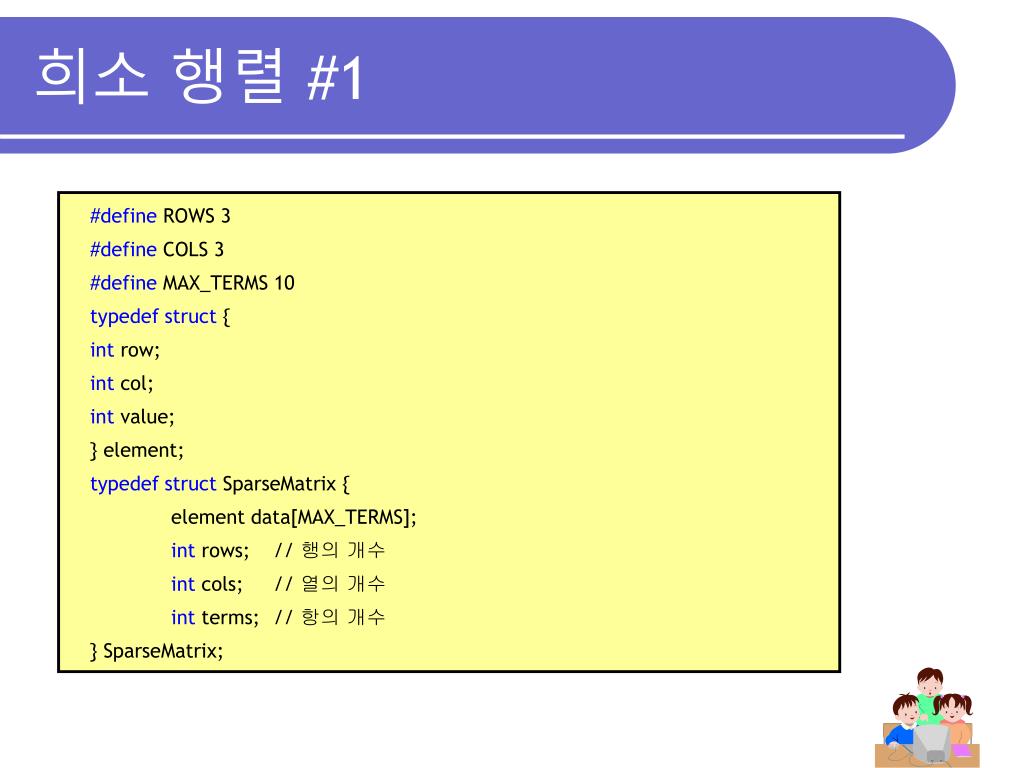 희소 행렬 #1

#define ROWS 3
#define COLS 3
#define MAX_TERMS 10
typedef struct {
int row;
int col;
int value;
} element;
typedef struct SparseMatrix {
element data[MAX_TERMS];
int rows; // 행의 개수
int cols; // 열의 개수
int terms; // 항의 개수
} SparseMatrix;